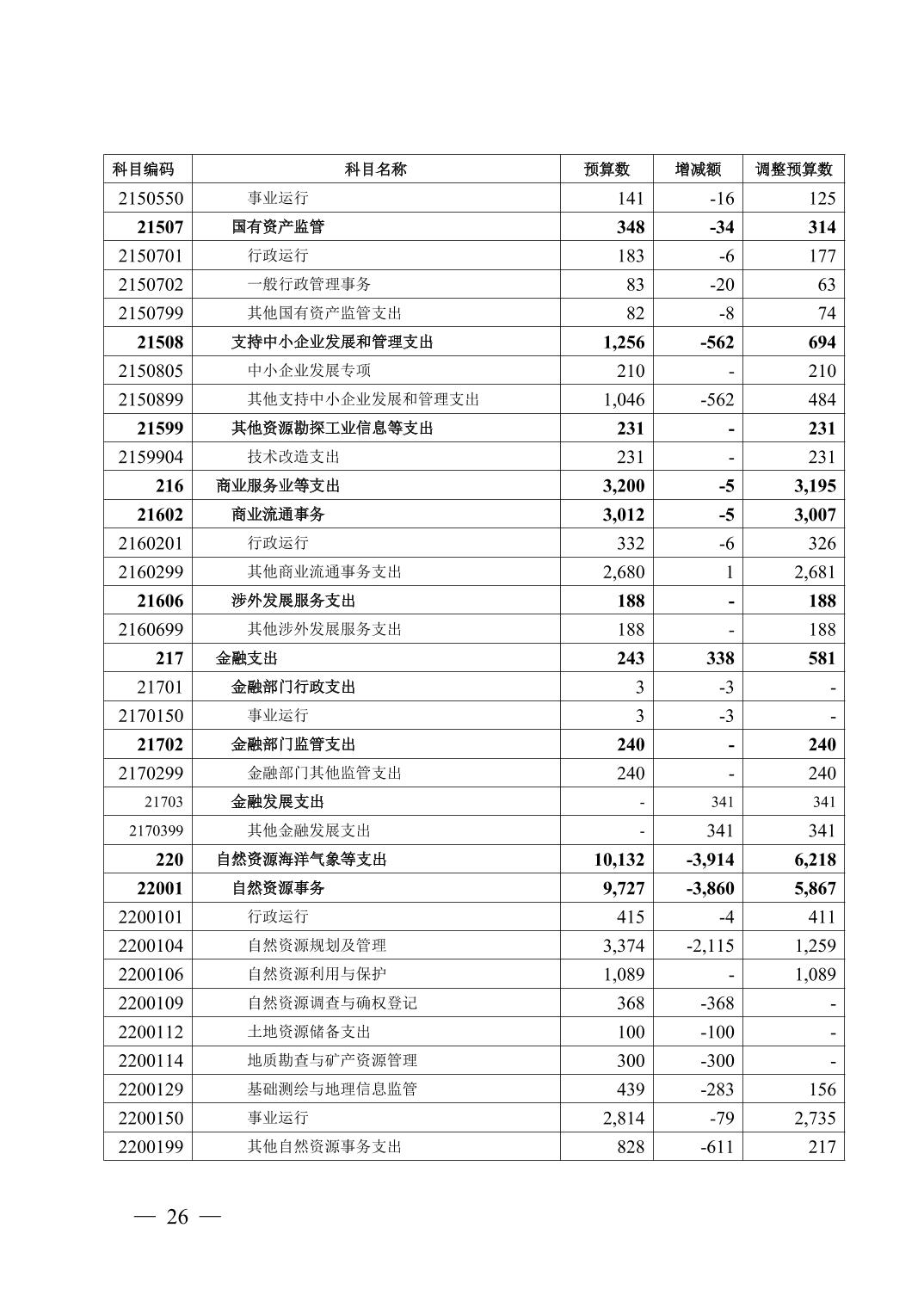 | 科目编码 | 科目名称 | 预算数 | 增减额 | 调整预算数 |
|---|---|---|---|---|
| 2150550 | 事业运行 | 141 | -16 | 125 |
| 21507 | 国有资产监管 | 348 | -34 | 314 |
| 2150701 | 行政运行 | 183 | -6 | 177 |
| 2150702 | 一般行政管理事务 | 83 | -20 | 63 |
| 2150799 | 其他国有资产监管支出 | 82 | -8 | 74 |
| 21508 | 支持中小企业发展和管理支出 | 1,256 | -562 | 694 |
| 2150805 | 中小企业发展专项 | 210 | - | 210 |
| 2150899 | 其他支持中小企业发展和管理支出 | 1,046 | -562 | 484 |
| 21599 | 其他资源勘探工业信息等支出 | 231 | - | 231 |
| 2159904 | 技术改造支出 | 231 | - | 231 |
| 216 | 商业服务业等支出 | 3,200 | -5 | 3,195 |
| 21602 | 商业流通事务 | 3,012 | -5 | 3,007 |
| 2160201 | 行政运行 | 332 | -6 | 326 |
| 2160299 | 其他商业流通事务支出 | 2,680 | 1 | 2,681 |
| 21606 | 涉外发展服务支出 | 188 | - | 188 |
| 2160699 | 其他涉外发展服务支出 | 188 | - | 188 |
| 217 | 金融支出 | 243 | 338 | 581 |
| 21701 | 金融部门行政支出 | 3 | -3 | - |
| 2170150 | 事业运行 | 3 | -3 | - |
| 21702 | 金融部门监管支出 | 240 | - | 240 |
| 2170299 | 金融部门其他监管支出 | 240 | - | 240 |
| 21703 | 金融发展支出 | - | 341 | 341 |
| 2170399 | 其他金融发展支出 | - | 341 | 341 |
| 220 | 自然资源海洋气象等支出 | 10,132 | -3,914 | 6,218 |
| 22001 | 自然资源事务 | 9,727 | -3,860 | 5,867 |
| 2200101 | 行政运行 | 415 | -4 | 411 |
| 2200104 | 自然资源规划及管理 | 3,374 | -2,115 | 1,259 |
| 2200106 | 自然资源利用与保护 | 1,089 | - | 1,089 |
| 2200109 | 自然资源调查与确权登记 | 368 | -368 | - |
| 2200112 | 土地资源储备支出 | 100 | -100 | - |
| 2200114 | 地质勘查与矿产资源管理 | 300 | -300 | - |
| 2200129 | 基础测绘与地理信息监管 | 439 | -283 | 156 |
| 2200150 | 事业运行 | 2,814 | -79 | 2,735 |
| 2200199 | 其他自然资源事务支出 | 828 | -611 | 217 |

— 26 —